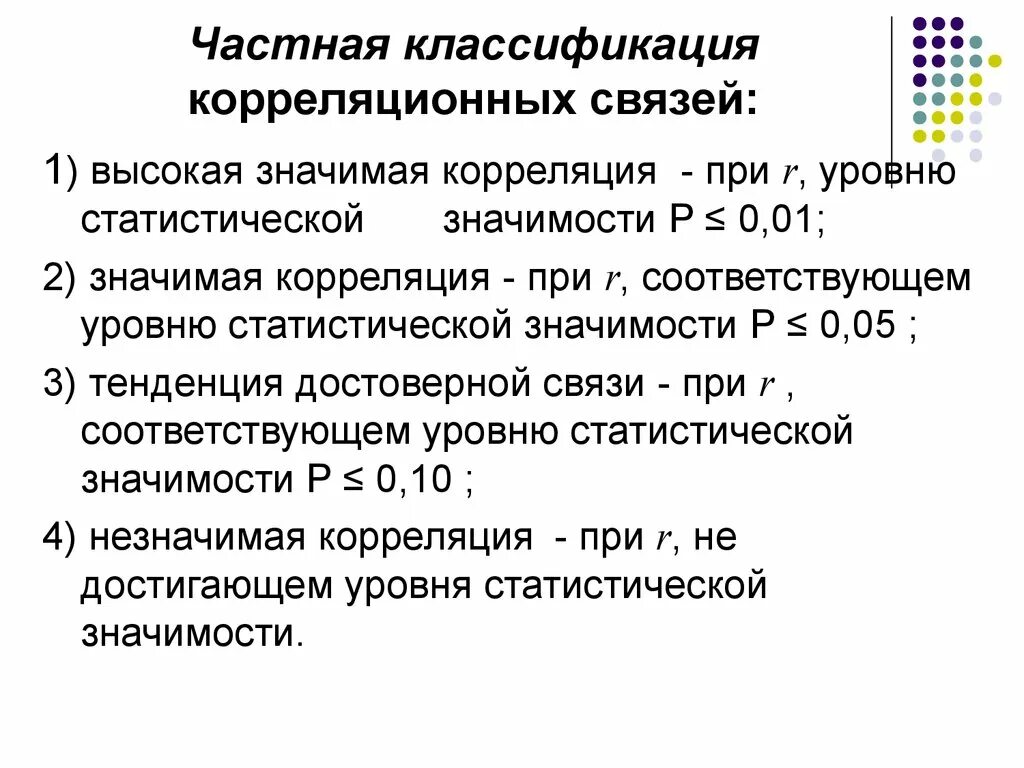 Частная классификация корреляционных связей:

1) высокая значимая корреляция - при $r$, уровню статистической значимости Р ≤ 0,01;

2) значимая корреляция - при $r$, соответствующем уровню статистической значимости Р ≤ 0,05 ;

3) тенденция достоверной связи - при $r$ , соответствующем уровню статистической значимости Р ≤ 0,10 ;

4) незначимая корреляция - при $r$, не достигающем уровня статистической значимости.